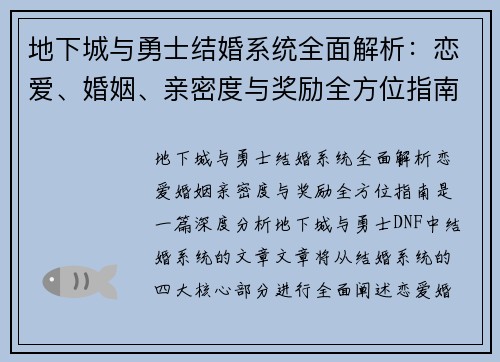 地下城与勇士结婚系统全面解析：恋爱、婚姻、亲密度与奖励全方位指南

地下城与勇士结婚系统全面解析恋爱婚姻亲密度与奖励全方位指南是一篇深度分析地下城与勇士DNF中结婚系统的文章文章将从结婚系统的四大核心部分进行全面阐述恋爱婚